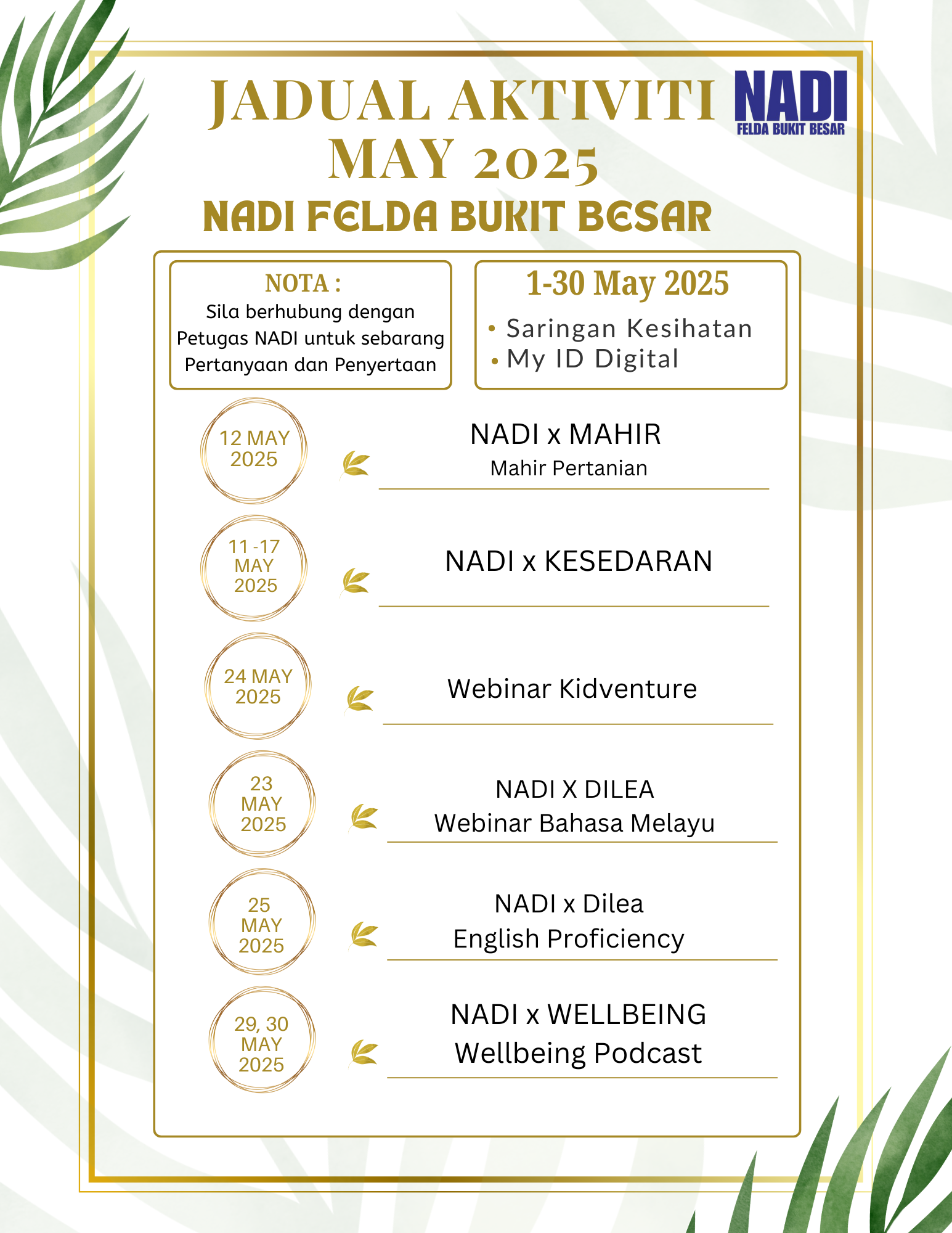 JADUAL AKTIVITI MAY 2025

NADI
FELDA BUKIT BESAR

NADI FELDA BUKIT BESAR

NOTA :
Sila berhubung dengan Petugas NADI untuk sebarang Pertanyaan dan Penyertaan

1-30 May 2025
• Saringan Kesihatan
• My ID Digital

12 MAY 2025
NADI x MAHIR
Mahir Pertanian

11 -17 MAY 2025
NADI x KESEDARAN

24 MAY 2025
Webinar Kidventure

23 MAY 2025
NADI X DILEA
Webinar Bahasa Melayu

25 MAY 2025
NADI x Dilea
English Proficiency

29, 30 MAY 2025
NADI x WELLBEING
Wellbeing Podcast